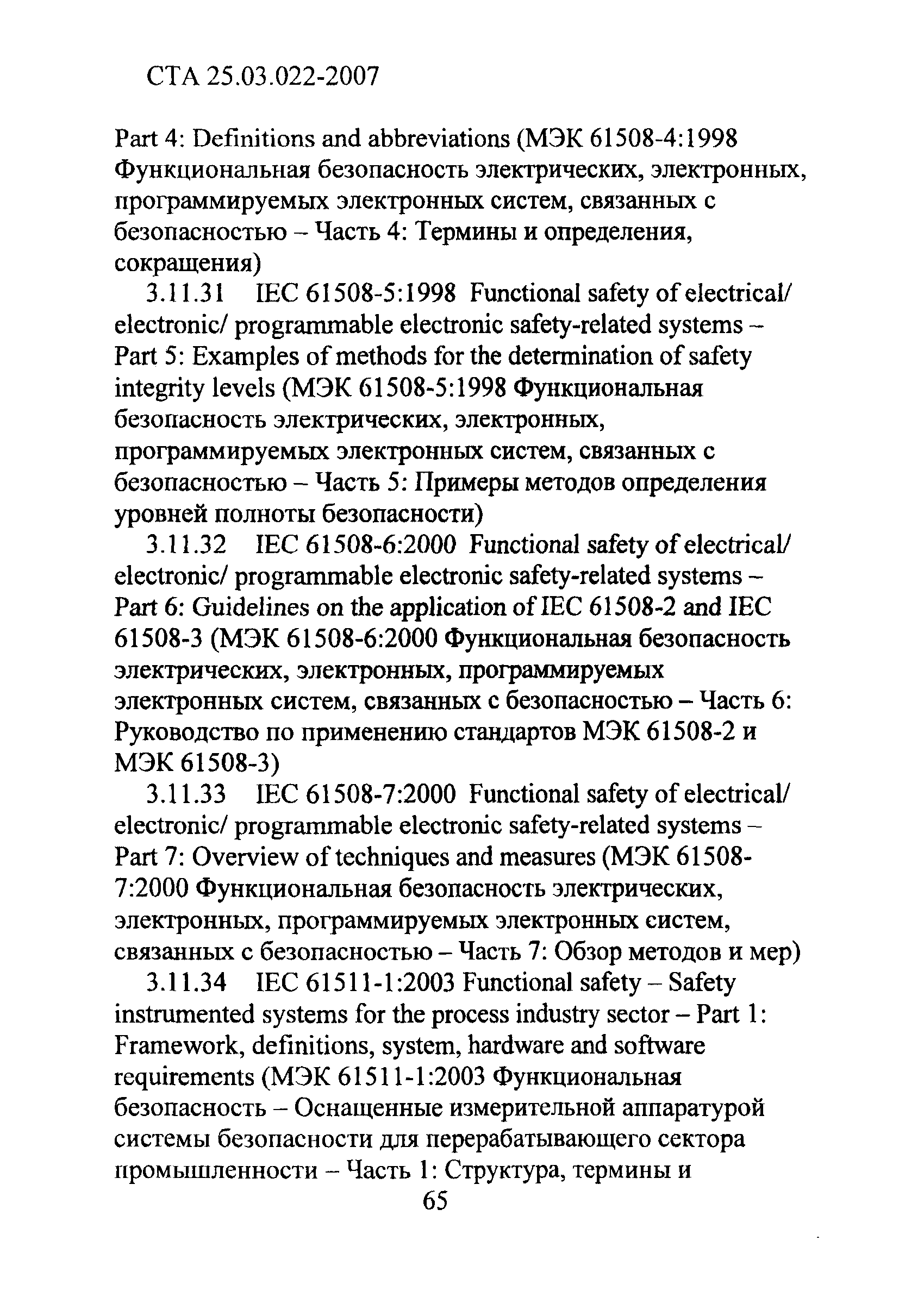 СТА 25.03.022-2007

Part 4: Definitions and abbreviations (МЭК 61508-4:1998 Функциональная безопасность электрических, электронных, программируемых электронных систем, связанных с безопасностью – Часть 4: Термины и определения, сокращения)

3.11.31 IEC 61508-5:1998 Functional safety of electrical/ electronic/ programmable electronic safety-related systems – Part 5: Examples of methods for the determination of safety integrity levels (МЭК 61508-5:1998 Функциональная безопасность электрических, электронных, программируемых электронных систем, связанных с безопасностью – Часть 5: Примеры методов определения уровней полноты безопасности)

3.11.32 IEC 61508-6:2000 Functional safety of electrical/ electronic/ programmable electronic safety-related systems – Part 6: Guidelines on the application of IEC 61508-2 and IEC 61508-3 (МЭК 61508-6:2000 Функциональная безопасность электрических, электронных, программируемых электронных систем, связанных с безопасностью – Часть 6: Руководство по применению стандартов МЭК 61508-2 и МЭК 61508-3)

3.11.33 IEC 61508-7:2000 Functional safety of electrical/ electronic/ programmable electronic safety-related systems – Part 7: Overview of techniques and measures (МЭК 61508-7:2000 Функциональная безопасность электрических, электронных, программируемых электронных систем, связанных с безопасностью – Часть 7: Обзор методов и мер)

3.11.34 IEC 61511-1:2003 Functional safety – Safety instrumented systems for the process industry sector – Part 1: Framework, definitions, system, hardware and software requirements (МЭК 61511-1:2003 Функциональная безопасность – Оснащенные измерительной аппаратурой системы безопасности для перерабатывающего сектора промышленности – Часть 1: Структура, термины и

65